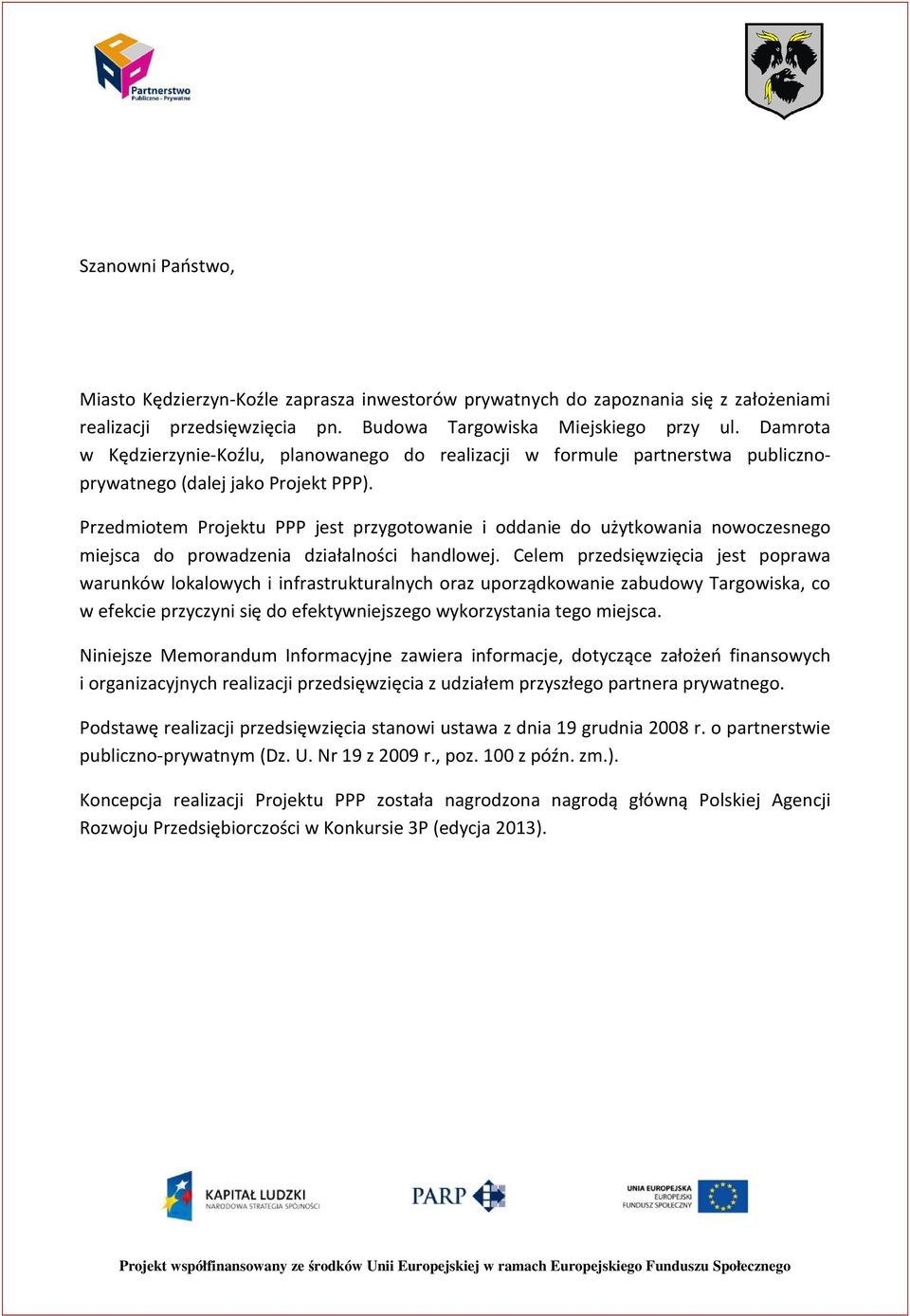 PPP Partnerstwo Publiczno - Prywatne

Szanowni Państwo,

Miasto Kędzierzyn-Koźle zaprasza inwestorów prywatnych do zapoznania się z założeniami realizacji przedsięwzięcia pn. Budowa Targowiska Miejskiego przy ul. Damrota w Kędzierzynie-Koźlu, planowanego do realizacji w formule partnerstwa publiczno-prywatnego (dalej jako Projekt PPP).

Przedmiotem Projektu PPP jest przygotowanie i oddanie do użytkowania nowoczesnego miejsca do prowadzenia działalności handlowej. Celem przedsięwzięcia jest poprawa warunków lokalowych i infrastrukturalnych oraz uporządkowanie zabudowy Targowiska, co w efekcie przyczyni się do efektywniejszego wykorzystania tego miejsca.

Niniejsze Memorandum Informacyjne zawiera informacje, dotyczące założeń finansowych i organizacyjnych realizacji przedsięwzięcia z udziałem przyszłego partnera prywatnego.

Podstawę realizacji przedsięwzięcia stanowi ustawa z dnia 19 grudnia 2008 r. o partnerstwie publiczno-prywatnym (Dz. U. Nr 19 z 2009 r., poz. 100 z późn. zm.).

Koncepcja realizacji Projektu PPP została nagrodzona nagrodą główną Polskiej Agencji Rozwoju Przedsiębiorczości w Konkursie 3P (edycja 2013).

KAPITAŁ LUDZKI NARODOWA STRATEGIA SPÓJNOŚCI

PARP

UNIA EUROPEJSKA EUROPEJSKI FUNDUSZ SPOŁECZNY

Projekt współfinansowany ze środków Unii Europejskiej w ramach Europejskiego Funduszu Społecznego